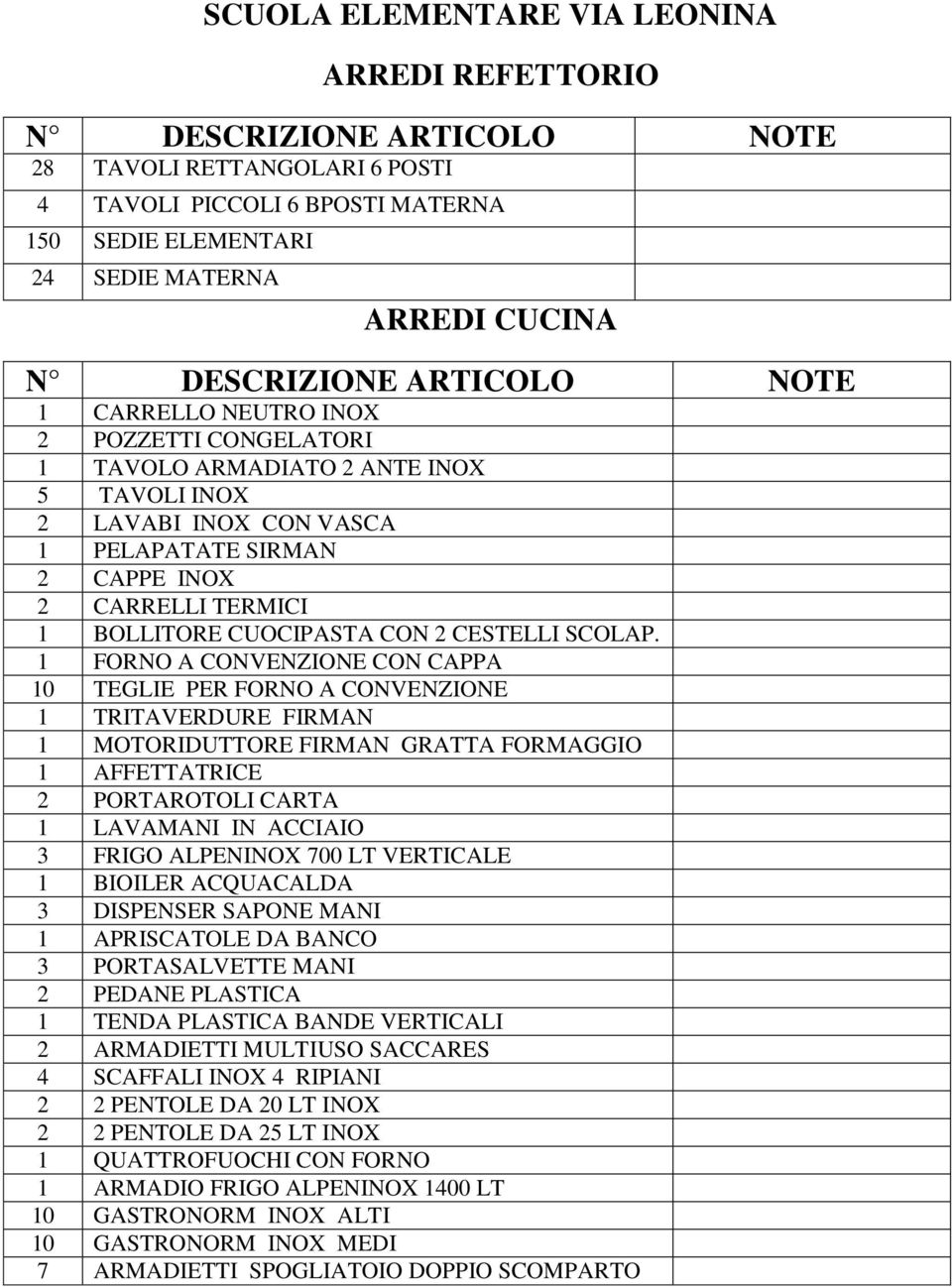 SCUOLA ELEMENTARE VIA LEONINA

ARREDI REFETTORIO

| N° | DESCRIZIONE ARTICOLO | NOTE |
|---|---|---|
| 28 | TAVOLI RETTANGOLARI 6 POSTI | |
| 4 | TAVOLI PICCOLI 6 BPOSTI MATERNA | |
| 150 | SEDIE ELEMENTARI | |
| 24 | SEDIE MATERNA | |

ARREDI CUCINA

| N° | DESCRIZIONE ARTICOLO | NOTE |
|---|---|---|
| 1 | CARRELLO NEUTRO INOX | |
| 2 | POZZETTI CONGELATORI | |
| 1 | TAVOLO ARMADIATO 2 ANTE INOX | |
| 5 | TAVOLI INOX | |
| 2 | LAVABI INOX CON VASCA | |
| 1 | PELAPATATE SIRMAN | |
| 2 | CAPPE INOX | |
| 2 | CARRELLI TERMICI | |
| 1 | BOLLITORE CUOCIPASTA CON 2 CESTELLI SCOLAP. | |
| 1 | FORNO A CONVENZIONE CON CAPPA | |
| 10 | TEGLIE PER FORNO A CONVENZIONE | |
| 1 | TRITAVERDURE FIRMAN | |
| 1 | MOTORIDUTTORE FIRMAN GRATTA FORMAGGIO | |
| 1 | AFFETTATRICE | |
| 2 | PORTAROTOLI CARTA | |
| 1 | LAVAMANI IN ACCIAIO | |
| 3 | FRIGO ALPENINOX 700 LT VERTICALE | |
| 1 | BIOILER ACQUACALDA | |
| 3 | DISPENSER SAPONE MANI | |
| 1 | APRISCATOLE DA BANCO | |
| 3 | PORTASALVETTE MANI | |
| 2 | PEDANE PLASTICA | |
| 1 | TENDA PLASTICA BANDE VERTICALI | |
| 2 | ARMADIETTI MULTIUSO SACCARES | |
| 4 | SCAFFALI INOX 4 RIPIANI | |
| 2 | 2 PENTOLE DA 20 LT INOX | |
| 2 | 2 PENTOLE DA 25 LT INOX | |
| 1 | QUATTROFUOCHI CON FORNO | |
| 1 | ARMADIO FRIGO ALPENINOX 1400 LT | |
| 10 | GASTRONORM INOX ALTI | |
| 10 | GASTRONORM INOX MEDI | |
| 7 | ARMADIETTI SPOGLIATOIO DOPPIO SCOMPARTO | |